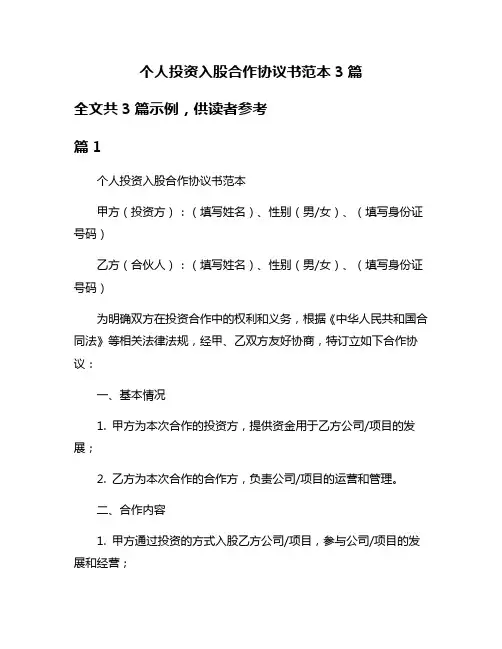 个人投资入股合作协议书范本 3 篇

全文共 3 篇示例，供读者参考

篇 1

个人投资入股合作协议书范本

甲方（投资方）：（填写姓名）、性别（男/女）、（填写身份证号码）

乙方（合伙人）：（填写姓名）、性别（男/女）、（填写身份证号码）

为明确双方在投资合作中的权利和义务，根据《中华人民共和国合同法》等相关法律法规，经甲、乙双方友好协商，特订立如下合作协议：

一、基本情况

1. 甲方为本次合作的投资方，提供资金用于乙方公司/项目的发展；

2. 乙方为本次合作的合作方，负责公司/项目的运营和管理。

二、合作内容

1. 甲方通过投资的方式入股乙方公司/项目，参与公司/项目的发展和经营；